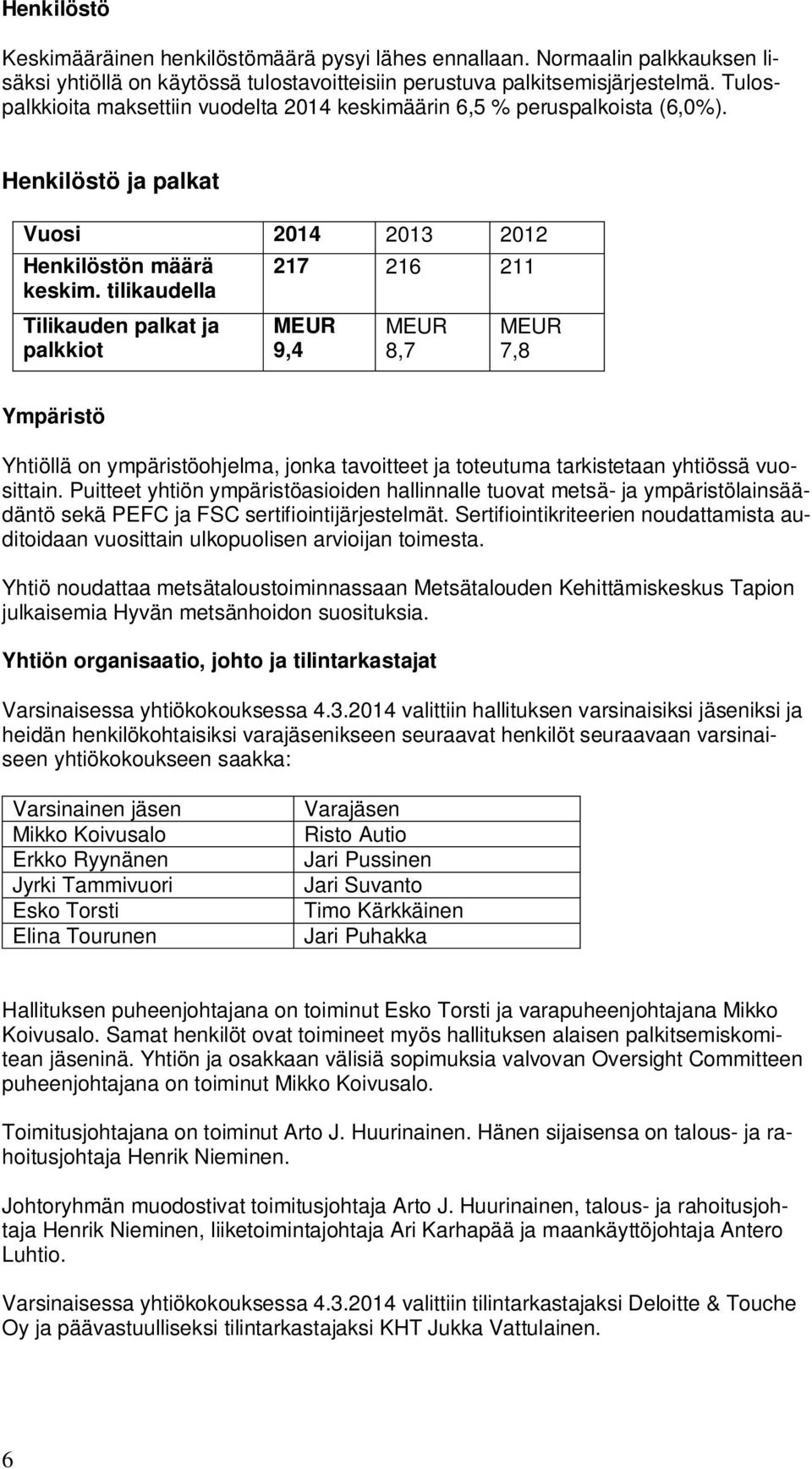 Henkilöstö

Keskimääräinen henkilöstömäärä pysyi lähes ennallaan. Normaalin palkkauksen lisäksi yhtiöllä on käytössä tulostavoitteisiin perustuva palkitsemisjärjestelmä. Tulospalkkioita maksettiin vuodelta 2014 keskimäärin 6,5 % peruspalkoista (6,0%).

Henkilöstö ja palkat

| Vuosi | 2014 | 2013 | 2012 |
|---|---|---|---|
| Henkilöstön määrä keskim. tilikaudella | 217 | 216 | 211 |
| Tilikauden palkat ja palkkiot | MEUR 9,4 | MEUR 8,7 | MEUR 7,8 |

Ympäristö

Yhtiöllä on ympäristöohjelma, jonka tavoitteet ja toteutuma tarkistetaan yhtiössä vuosittain. Puitteet yhtiön ympäristöasioiden hallinnalle tuovat metsä- ja ympäristölainsäädäntö sekä PEFC ja FSC sertifiointijärjestelmät. Sertifiointikriteerien noudattamista auditoidaan vuosittain ulkopuolisen arvioijan toimesta.

Yhtiö noudattaa metsätaloustoiminnassaan Metsätalouden Kehittämiskeskus Tapion julkaisemia Hyvän metsänhoidon suosituksia.

Yhtiön organisaatio, johto ja tilintarkastajat

Varsinaisessa yhtiökokouksessa 4.3.2014 valittiin hallituksen varsinaisiksi jäseniksi ja heidän henkilökohtaisiksi varajäsenikseen seuraavat henkilöt seuraavaan varsinaiseen yhtiökokoukseen saakka:

| Varsinainen jäsen | Varajäsen |
|---|---|
| Mikko Koivusalo | Risto Autio |
| Erkko Ryynänen | Jari Pussinen |
| Jyrki Tammivuori | Jari Suvanto |
| Esko Torsti | Timo Kärkkäinen |
| Elina Tourunen | Jari Puhakka |

Hallituksen puheenjohtajana on toiminut Esko Torsti ja varapuheenjohtajana Mikko Koivusalo. Samat henkilöt ovat toimineet myös hallituksen alaisen palkitsemiskomitean jäseninä. Yhtiön ja osakkaan välisiä sopimuksia valvovan Oversight Committeen puheenjohtajana on toiminut Mikko Koivusalo.

Toimitusjohtajana on toiminut Arto J. Huurinainen. Hänen sijaisensa on talous- ja rahoitusjohtaja Henrik Nieminen.

Johtoryhmän muodostivat toimitusjohtaja Arto J. Huurinainen, talous- ja rahoitusjohtaja Henrik Nieminen, liiketoimintajohtaja Ari Karhapää ja maankäyttöjohtaja Antero Luhtio.

Varsinaisessa yhtiökokouksessa 4.3.2014 valittiin tilintarkastajaksi Deloitte & Touche Oy ja päävastuulliseksi tilintarkastajaksi KHT Jukka Vattulainen.

6